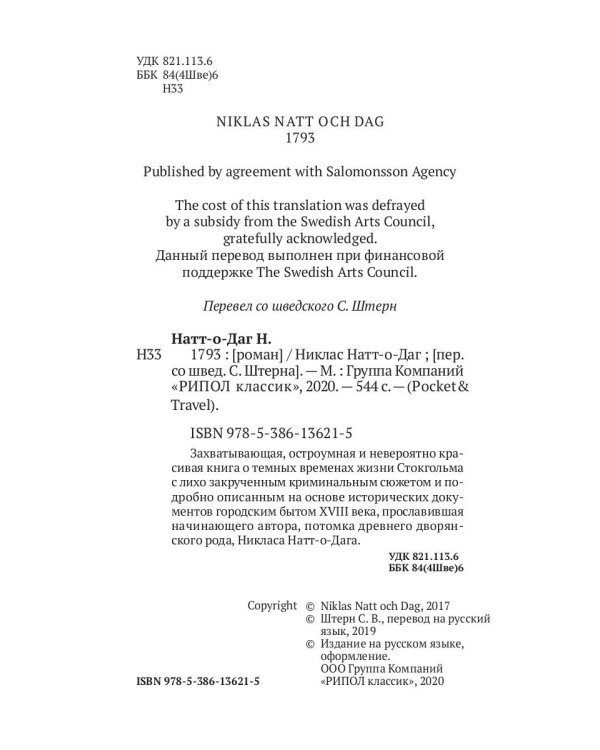 УДК 821.113.6
ББК 84(4Шве)6
Н33

NIKLAS NATT OCH DAG
1793

Published by agreement with Salomonsson Agency

The cost of this translation was defrayed by a subsidy from the Swedish Arts Council, gratefully acknowledged.
Данный перевод выполнен при финансовой поддержке The Swedish Arts Council.

Перевел со шведского С. Штерн

Натт-о-Даг Н.
Н33 1793 : [роман] / Никлас Натт-о-Даг ; [пер. со швед. С. Штерна]. — М. : Группа Компаний «РИПОЛ классик», 2020. — 544 с. — (Pocket & Travel).

ISBN 978-5-386-13621-5

Захватывающая, остроумная и невероятно красивая книга о темных временах жизни Стокгольма с лихо закрученным криминальным сюжетом и подробно описанным на основе исторических документов городским бытом XVIII века, прославившая начинающего автора, потомка древнего дворянского рода, Никласа Натт-о-Дага.

УДК 821.113.6
ББК 84(4Шве)6

Copyright © Niklas Natt och Dag, 2017
© Штерн С. В., перевод на русский язык, 2019
© Издание на русском языке, оформление. ООО Группа Компаний «РИПОЛ классик», 2020

ISBN 978-5-386-13621-5